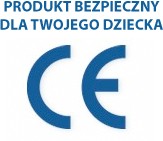 PRODUKT BEZPIECZNY
DLA TWOJEGO DZIECKA

CE